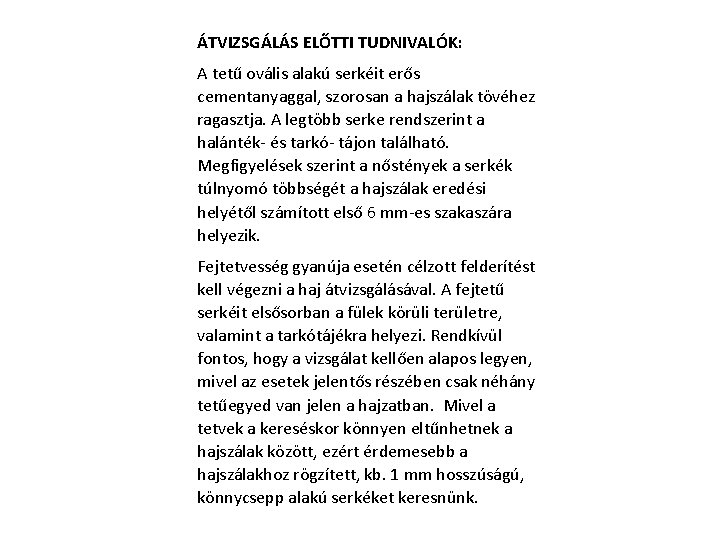 ÁTVIZSGÁLÁS ELŐTTI TUDNIVALÓK:

A tetű ovális alakú serkéit erős cementanyaggal, szorosan a hajszálak tövéhez ragasztja. A legtöbb serke rendszerint a halánték- és tarkó- tájon található. Megfigyelések szerint a nőstények a serkék túlnyomó többségét a hajszálak eredési helyétől számított első 6 mm-es szakaszára helyezik.

Fejtetvesség gyanúja esetén célzott felderítést kell végezni a haj átvizsgálásával. A fejtetű serkéit elsősorban a fülek körüli területre, valamint a tarkótájékra helyezi. Rendkívül fontos, hogy a vizsgálat kellően alapos legyen, mivel az esetek jelentős részében csak néhány tetűegyed van jelen a hajzatban. Mivel a tetvek a kereséskor könnyen eltűnhetnek a hajszálak között, ezért érdemesebb a hajszálakhoz rögzített, kb. 1 mm hosszúságú, könnycsepp alakú serkéket keresnünk.